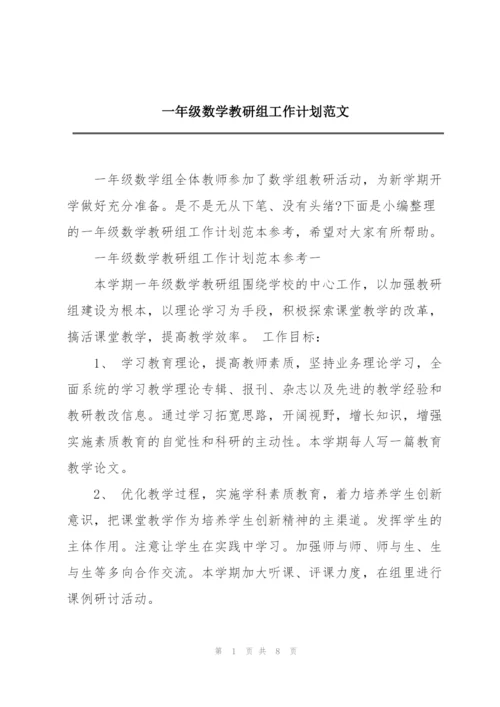 一年级数学教研组工作计划范文

一年级数学组全体教师参加了数学组教研活动，为新学期开学做好充分准备。是不是无从下笔、没有头绪?下面是小编整理的一年级数学教研组工作计划范本参考，希望对大家有所帮助。

一年级数学教研组工作计划范本参考一

本学期一年级数学教研组围绕学校的中心工作，以加强教研组建设为根本，以理论学习为手段，积极探索课堂教学的改革，搞活课堂教学，提高教学效率。 工作目标：

1、 学习教育理论，提高教师素质，坚持业务理论学习，全面系统的学习教学理论专辑、报刊、杂志以及先进的教学经验和教研教改信息。通过学习拓宽思路，开阔视野，增长知识，增强实施素质教育的自觉性和科研的主动性。本学期每人写一篇教育教学论文。

2、 优化教学过程，实施学科素质教育，着力培养学生创新意识，把课堂教学作为培养学生创新精神的主渠道。发挥学生的主体作用。注意让学生在实践中学习。加强师与师、师与生、生与生等多向合作交流。本学期加大听课、评课力度，在组里进行课例研讨活动。

第 1 页 共 8 页